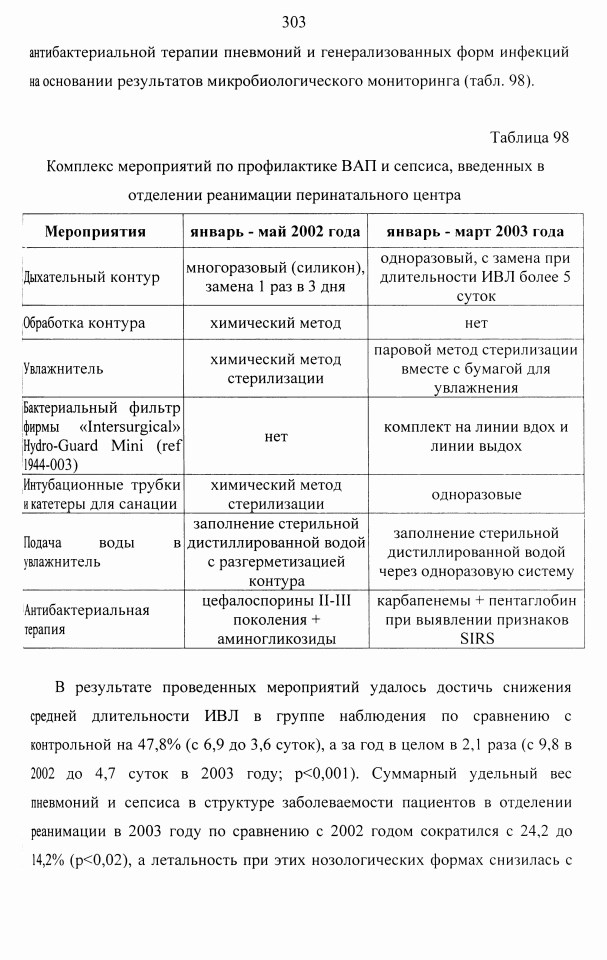 303

антибактериальной терапии пневмоний и генерализованных форм инфекций на основании результатов микробиологического мониторинга (табл. 98).

Таблица 98

Комплекс мероприятий по профилактике ВАП и сепсиса, введенных в отделении реанимации перинатального центра

| Мероприятия | январь - май 2002 года | январь - март 2003 года |
|---|---|---|
| Дыхательный контур | многоразовый (силикон), замена 1 раз в 3 дня | одноразовый, с замена при длительности ИВЛ более 5 суток |
| Обработка контура | химический метод | нет |
| Увлажнитель | химический метод стерилизации | паровой метод стерилизации вместе с бумагой для увлажнения |
| Бактериальный фильтр фирмы «Intersurgical» Hydro-Guard Mini (ref 1944-003) | нет | комплект на линии вдох и линии выдох |
| Интубационные трубки и катетеры для санации | химический метод стерилизации | одноразовые |
| Подача воды в увлажнитель | заполнение стерильной дистиллированной водой с разгерметизацией контура | заполнение стерильной дистиллированной водой через одноразовую систему |
| Антибактериальная терапия | цефалоспорины II-III поколения + аминогликозиды | карбапенемы + пентаглобин при выявлении признаков SIRS |

В результате проведенных мероприятий удалось достичь снижения средней длительности ИВЛ в группе наблюдения по сравнению с контрольной на 47,8% (с 6,9 до 3,6 суток), а за год в целом в 2,1 раза (с 9,8 в 2002 до 4,7 суток в 2003 году; p<0,001). Суммарный удельный вес пневмоний и сепсиса в структуре заболеваемости пациентов в отделении реанимации в 2003 году по сравнению с 2002 годом сократился с 24,2 до 14,2% (p<0,02), а летальность при этих нозологических формах снизилась с